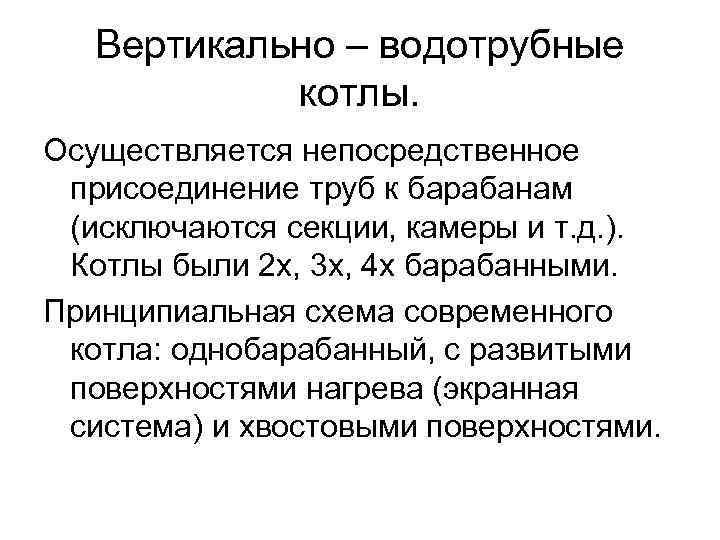 Вертикально – водотрубные котлы.

Осуществляется непосредственное присоединение труб к барабанам (исключаются секции, камеры и т.д.). Котлы были 2х, 3х, 4х барабанными.

Принципиальная схема современного котла: однобарабанный, с развитыми поверхностями нагрева (экранная система) и хвостовыми поверхностями.